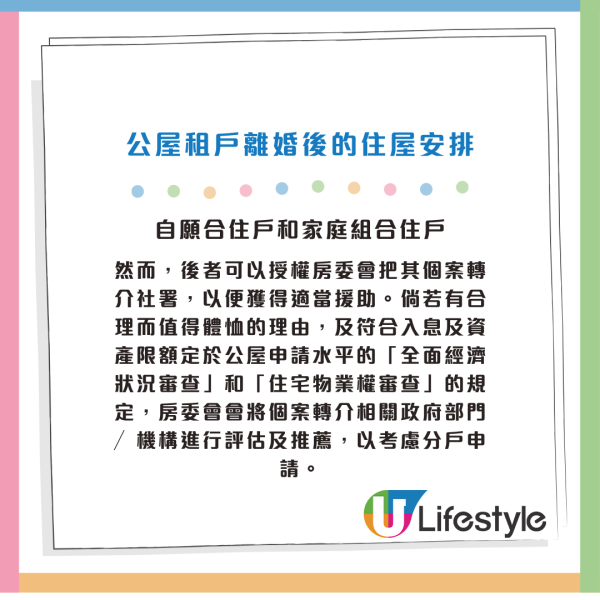 公屋租戶離婚後的住屋安排

自願合住戶和家庭組合住戶

然而，後者可以授權房委會把其個案轉介社署，以便獲得適當援助。倘若有合理而值得體恤的理由，及符合入息及資產限額定於公屋申請水平的「全面經濟狀況審查」和「住宅物業權審查」的規定，房委會會將個案轉介相關政府部門／機構進行評估及推薦，以考慮分戶申請。

U Lifestyle